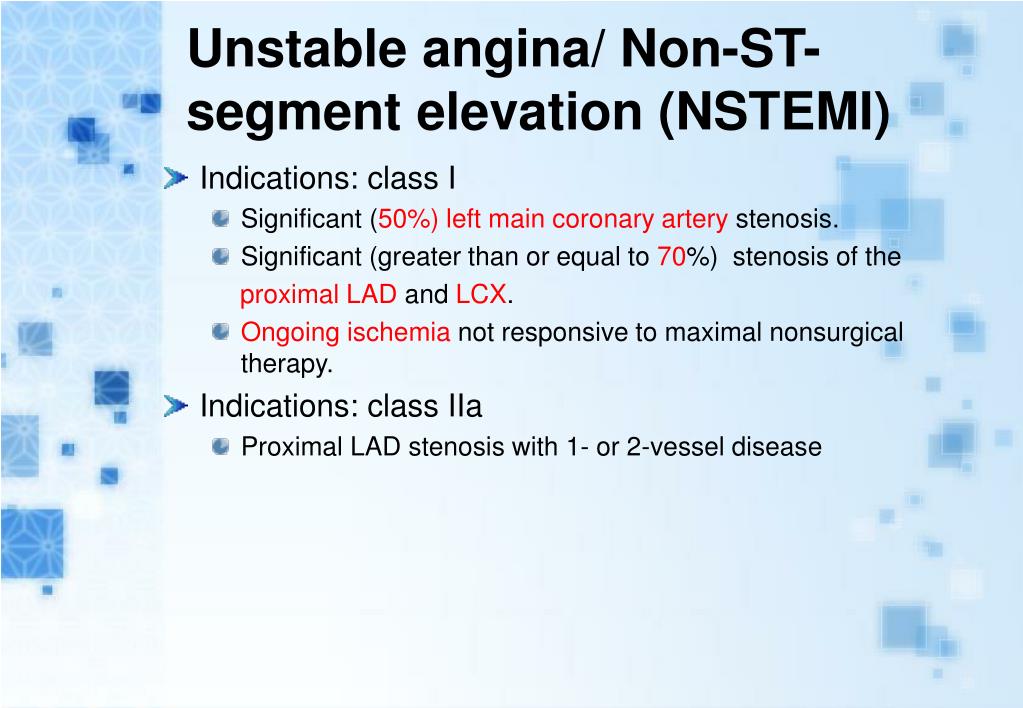 Unstable angina/ Non-ST-segment elevation (NSTEMI)

Indications: class I

Significant (50%) left main coronary artery stenosis.

Significant (greater than or equal to 70%) stenosis of the proximal LAD and LCX.

Ongoing ischemia not responsive to maximal nonsurgical therapy.

Indications: class IIa

Proximal LAD stenosis with 1- or 2-vessel disease